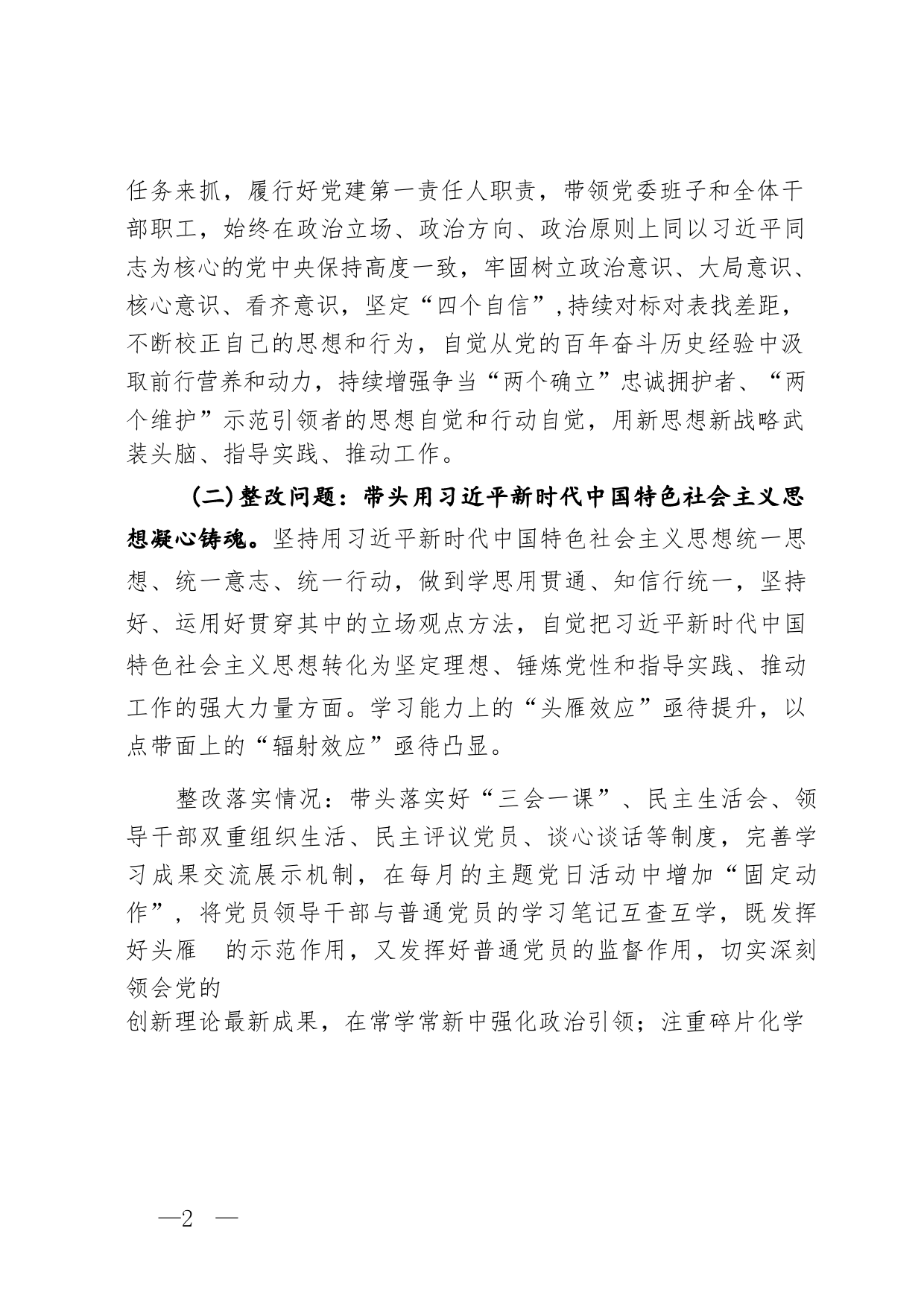 任务来抓，履行好党建第一责任人职责，带领党委班子和全体干部职工，始终在政治立场、政治方向、政治原则上同以习近平同志为核心的党中央保持高度一致，牢固树立政治意识、大局意识、核心意识、看齐意识，坚定“四个自信”,持续对标对表找差距，不断校正自己的思想和行为，自觉从党的百年奋斗历史经验中汲取前行营养和动力，持续增强争当“两个确立”忠诚拥护者、“两个维护”示范引领者的思想自觉和行动自觉，用新思想新战略武装头脑、指导实践、推动工作。

（二）整改问题：带头用习近平新时代中国特色社会主义思想凝心铸魂。坚持用习近平新时代中国特色社会主义思想统一思想、统一意志、统一行动，做到学思用贯通、知信行统一，坚持好、运用好贯穿其中的立场观点方法，自觉把习近平新时代中国特色社会主义思想转化为坚定理想、锤炼党性和指导实践、推动工作的强大力量方面。学习能力上的“头雁效应”亟待提升，以点带面上的“辐射效应”亟待凸显。

整改落实情况：带头落实好“三会一课”、民主生活会、领导干部双重组织生活、民主评议党员、谈心谈话等制度，完善学习成果交流展示机制，在每月的主题党日活动中增加“固定动作”，将党员领导干部与普通党员的学习笔记互查互学，既发挥好头雁 的示范作用，又发挥好普通党员的监督作用，切实深刻领会党的
创新理论最新成果，在常学常新中强化政治引领；注重碎片化学

—2 —